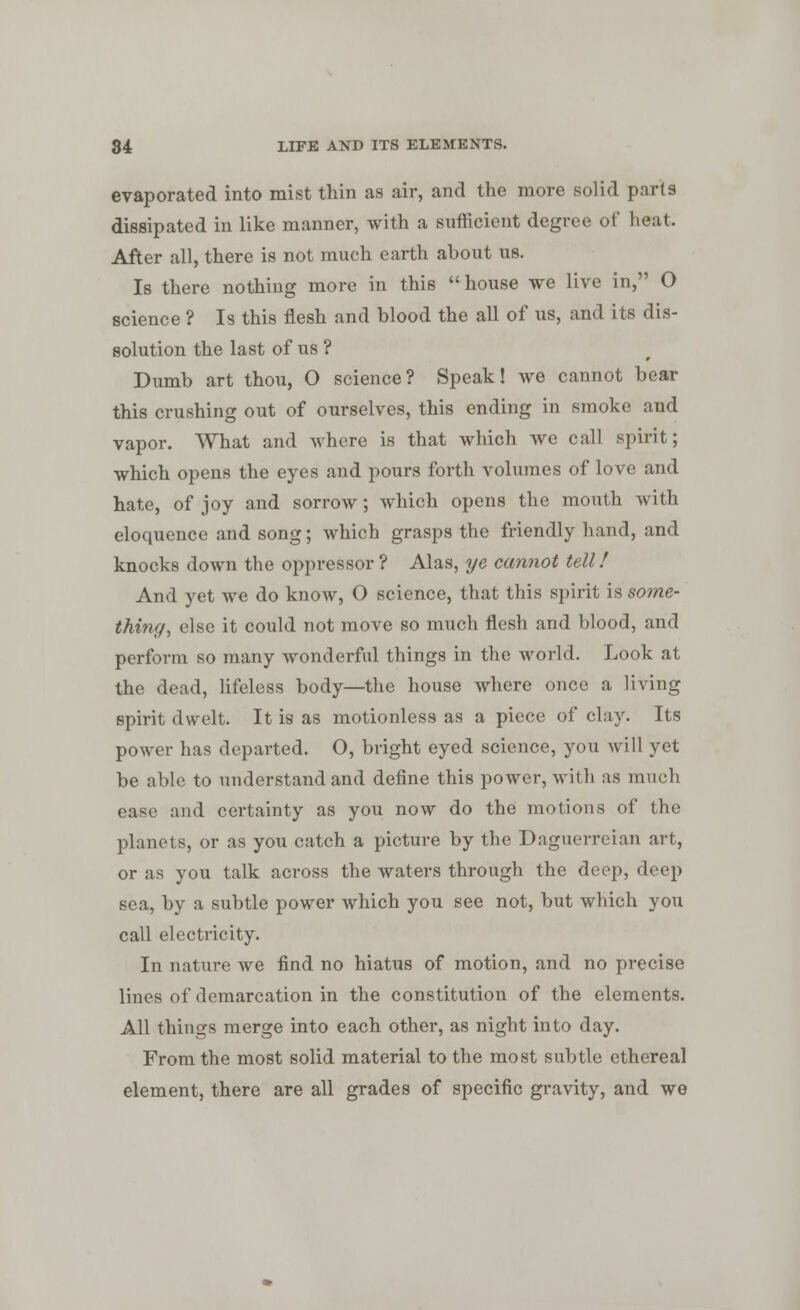 34 LIFE AND ITS ELEMENTS.

evaporated into mist thin as air, and the more solid parts dissipated in like manner, with a sufficient degree of heat. After all, there is not much earth about us.

Is there nothing more in this "house we live in," O science? Is this flesh and blood the all of us, and its dissolution the last of us?

Dumb art thou, O science? Speak! we cannot bear this crushing out of ourselves, this ending in smoke and vapor. What and where is that which we call spirit; which opens the eyes and pours forth volumes of love and hate, of joy and sorrow; which opens the mouth with eloquence and song; which grasps the friendly hand, and knocks down the oppressor? Alas, ye cannot tell!

And yet we do know, O science, that this spirit is something, else it could not move so much flesh and blood, and perform so many wonderful things in the world. Look at the dead, lifeless body—the house where once a living spirit dwelt. It is as motionless as a piece of clay. Its power has departed. O, bright eyed science, you will yet be able to understand and define this power, with as much ease and certainty as you now do the motions of the planets, or as you catch a picture by the Daguerreian art, or as you talk across the waters through the deep, deep sea, by a subtle power which you see not, but which you call electricity.

In nature we find no hiatus of motion, and no precise lines of demarcation in the constitution of the elements. All things merge into each other, as night into day.

From the most solid material to the most subtle ethereal element, there are all grades of specific gravity, and we